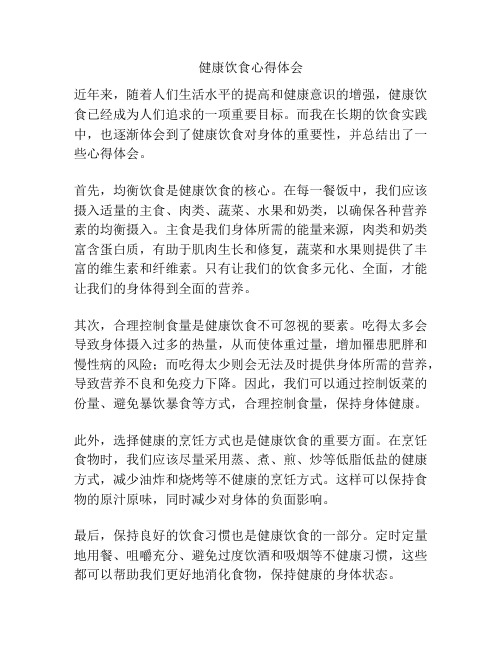 健康饮食心得体会

近年来，随着人们生活水平的提高和健康意识的增强，健康饮食已经成为人们追求的一项重要目标。而我在长期的饮食实践中，也逐渐体会到了健康饮食对身体的重要性，并总结出了一些心得体会。

首先，均衡饮食是健康饮食的核心。在每一餐饭中，我们应该摄入适量的主食、肉类、蔬菜、水果和奶类，以确保各种营养素的均衡摄入。主食是我们身体所需的能量来源，肉类和奶类富含蛋白质，有助于肌肉生长和修复，蔬菜和水果则提供了丰富的维生素和纤维素。只有让我们的饮食多元化、全面，才能让我们的身体得到全面的营养。

其次，合理控制食量是健康饮食不可忽视的要素。吃得太多会导致身体摄入过多的热量，从而使体重过量，增加罹患肥胖和慢性病的风险；而吃得太少则会无法及时提供身体所需的营养，导致营养不良和免疫力下降。因此，我们可以通过控制饭菜的份量、避免暴饮暴食等方式，合理控制食量，保持身体健康。

此外，选择健康的烹饪方式也是健康饮食的重要方面。在烹饪食物时，我们应该尽量采用蒸、煮、煎、炒等低脂低盐的健康方式，减少油炸和烧烤等不健康的烹饪方式。这样可以保持食物的原汁原味，同时减少对身体的负面影响。

最后，保持良好的饮食习惯也是健康饮食的一部分。定时定量地用餐、咀嚼充分、避免过度饮酒和吸烟等不健康习惯，这些都可以帮助我们更好地消化食物，保持健康的身体状态。